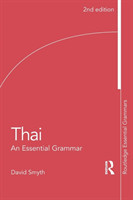 2nd edition

Thai
An Essential Grammar

David Smyth

Routledge Essential Grammars